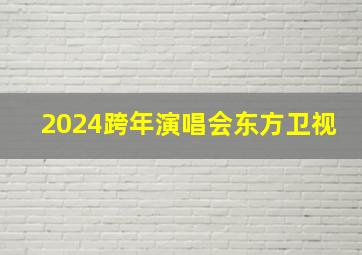 2024跨年演唱会东方卫视